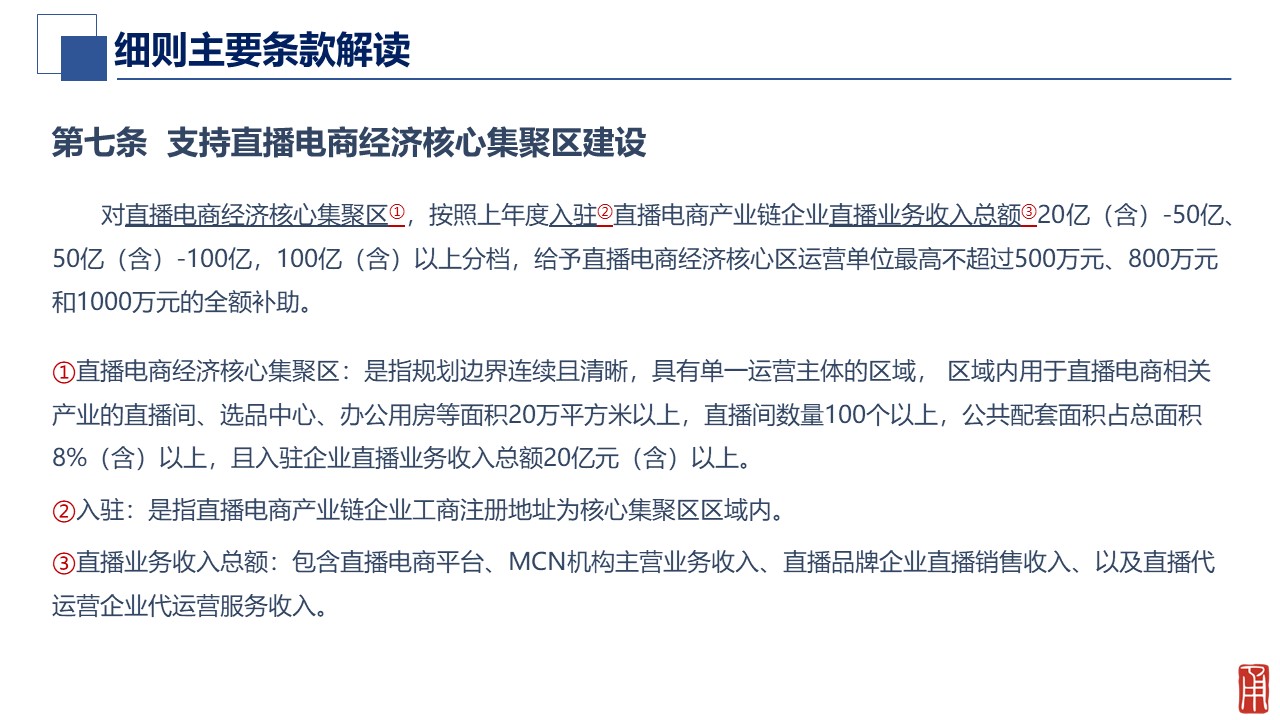 细则主要条款解读

第七条 支持直播电商经济核心集聚区建设

对直播电商经济核心集聚区①，按照上年度入驻②直播电商产业链企业直播业务收入总额③20亿（含）-50亿、50亿（含）-100亿，100亿（含）以上分档，给予直播电商经济核心区运营单位最高不超过500万元、800万元和1000万元的全额补助。

①直播电商经济核心集聚区：是指规划边界连续且清晰，具有单一运营主体的区域， 区域内用于直播电商相关产业的直播间、选品中心、办公用房等面积20万平方米以上，直播间数量100个以上，公共配套面积占总面积8%（含）以上，且入驻企业直播业务收入总额20亿元（含）以上。

②入驻：是指直播电商产业链企业工商注册地址为核心集聚区区域内。

③直播业务收入总额：包含直播电商平台、MCN机构主营业务收入、直播品牌企业直播销售收入、以及直播代运营企业代运营服务收入。